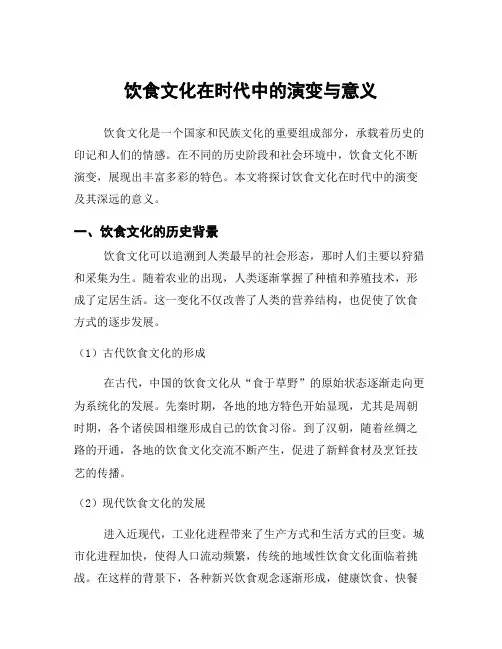 饮食文化在时代中的演变与意义

饮食文化是一个国家和民族文化的重要组成部分，承载着历史的印记和人们的情感。在不同的历史阶段和社会环境中，饮食文化不断演变，展现出丰富多彩的特色。本文将探讨饮食文化在时代中的演变及其深远的意义。

一、饮食文化的历史背景

饮食文化可以追溯到人类最早的社会形态，那时人们主要以狩猎和采集为生。随着农业的出现，人类逐渐掌握了种植和养殖技术，形成了定居生活。这一变化不仅改善了人类的营养结构，也促使了饮食方式的逐步发展。

（1）古代饮食文化的形成

在古代，中国的饮食文化从“食于草野”的原始状态逐渐走向更为系统化的发展。先秦时期，各地的地方特色开始显现，尤其是周朝时期，各个诸侯国相继形成自己的饮食习俗。到了汉朝，随着丝绸之路的开通，各地的饮食文化交流不断产生，促进了新鲜食材及烹饪技艺的传播。

（2）现代饮食文化的发展

进入近现代，工业化进程带来了生产方式和生活方式的巨变。城市化进程加快，使得人口流动频繁，传统的地域性饮食文化面临着挑战。在这样的背景下，各种新兴饮食观念逐渐形成，健康饮食、快餐